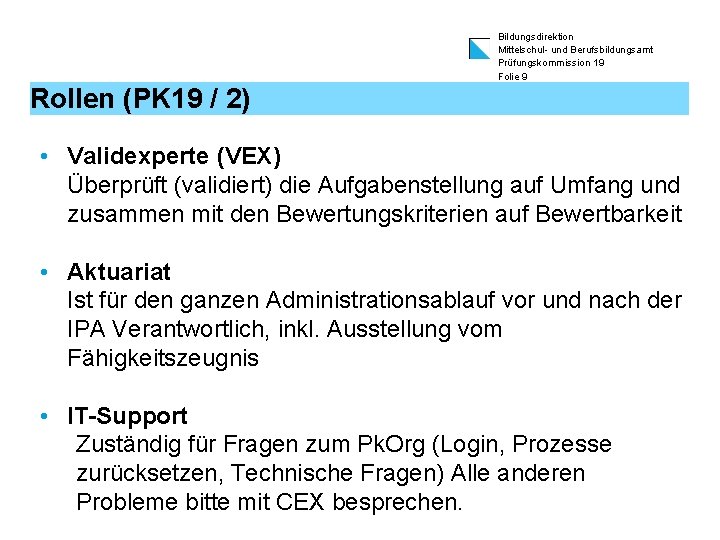 Bildungsdirektion
Mittelschul- und Berufsbildungsamt
Prüfungskommission 19
Folie 9

Rollen (PK19 / 2)

• Validexperte (VEX)
Überprüft (validiert) die Aufgabenstellung auf Umfang und zusammen mit den Bewertungskriterien auf Bewertbarkeit

• Aktuariat
Ist für den ganzen Administrationsablauf vor und nach der IPA Verantwortlich, inkl. Ausstellung vom Fähigkeitszeugnis

• IT-Support
Zuständig für Fragen zum PkOrg (Login, Prozesse zurücksetzen, Technische Fragen) Alle anderen Probleme bitte mit CEX besprechen.